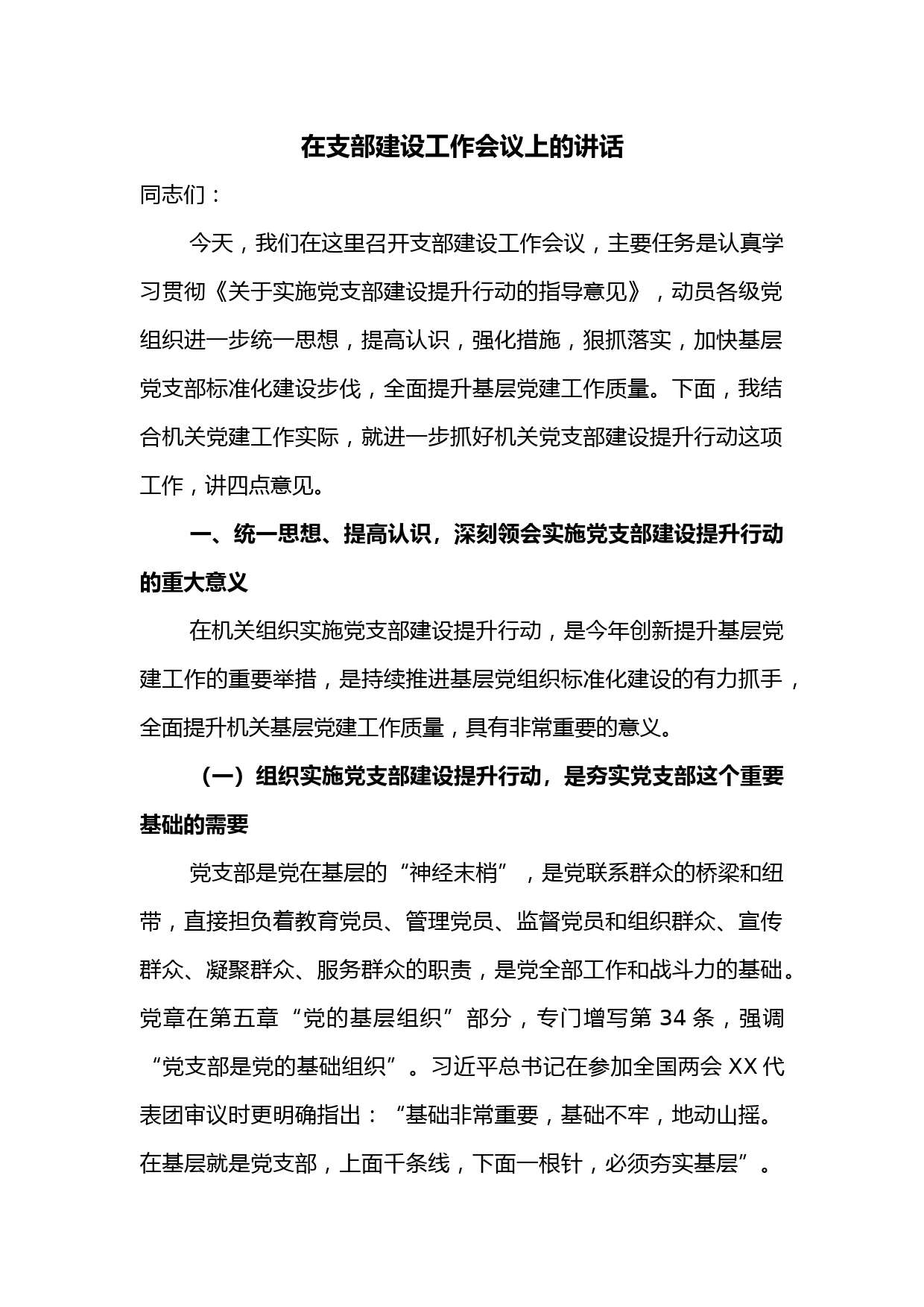 在支部建设工作会议上的讲话

同志们：

今天，我们在这里召开支部建设工作会议，主要任务是认真学习贯彻《关于实施党支部建设提升行动的指导意见》，动员各级党组织进一步统一思想，提高认识，强化措施，狠抓落实，加快基层党支部标准化建设步伐，全面提升基层党建工作质量。下面，我结合机关党建工作实际，就进一步抓好机关党支部建设提升行动这项工作，讲四点意见。

一、统一思想、提高认识，深刻领会实施党支部建设提升行动的重大意义

在机关组织实施党支部建设提升行动，是今年创新提升基层党建工作的重要举措，是持续推进基层党组织标准化建设的有力抓手，全面提升机关基层党建工作质量，具有非常重要的意义。

（一）组织实施党支部建设提升行动，是夯实党支部这个重要基础的需要

党支部是党在基层的“神经末梢”，是党联系群众的桥梁和纽带，直接担负着教育党员、管理党员、监督党员和组织群众、宣传群众、凝聚群众、服务群众的职责，是党全部工作和战斗力的基础。党章在第五章“党的基层组织”部分，专门增写第 34 条，强调“党支部是党的基础组织”。习近平总书记在参加全国两会 XX 代表团审议时更明确指出：“基础非常重要，基础不牢，地动山摇。在基层就是党支部，上面千条线，下面一根针，必须夯实基层”。